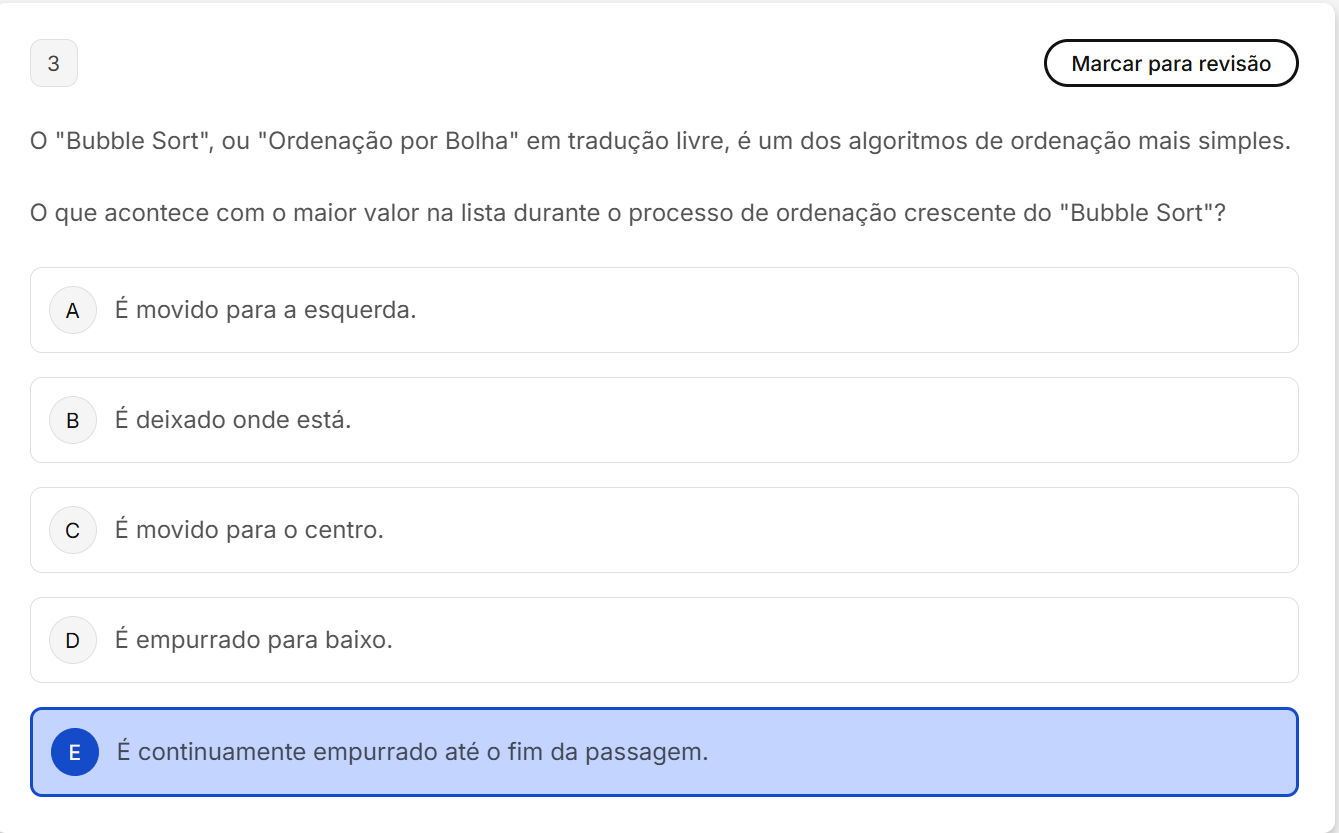 3

Marcar para revisão

O "Bubble Sort", ou "Ordenação por Bolha" em tradução livre, é um dos algoritmos de ordenação mais simples.

O que acontece com o maior valor na lista durante o processo de ordenação crescente do "Bubble Sort"?

A É movido para a esquerda.

B É deixado onde está.

C É movido para o centro.

D É empurrado para baixo.

E É continuamente empurrado até o fim da passagem.